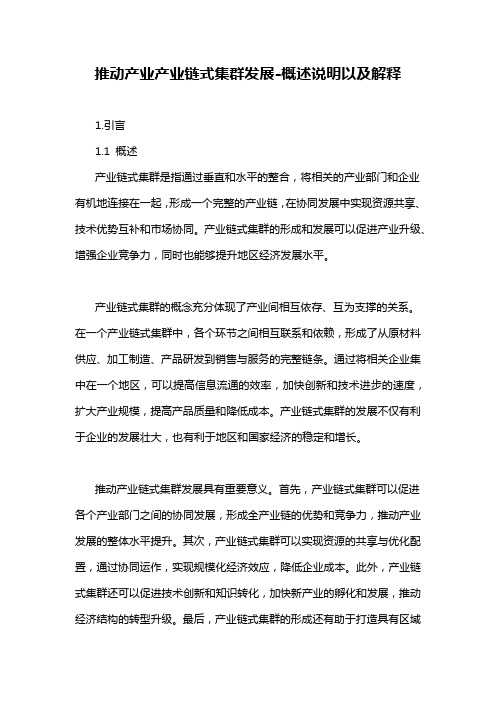 推动产业产业链式集群发展-概述说明以及解释

1.引言

1.1 概述

产业链式集群是指通过垂直和水平的整合，将相关的产业部门和企业有机地连接在一起，形成一个完整的产业链，在协同发展中实现资源共享、技术优势互补和市场协同。产业链式集群的形成和发展可以促进产业升级、增强企业竞争力，同时也能够提升地区经济发展水平。

产业链式集群的概念充分体现了产业间相互依存、互为支撑的关系。在一个产业链式集群中，各个环节之间相互联系和依赖，形成了从原材料供应、加工制造、产品研发到销售与服务的完整链条。通过将相关企业集中在一个地区，可以提高信息流通的效率，加快创新和技术进步的速度，扩大产业规模，提高产品质量和降低成本。产业链式集群的发展不仅有利于企业的发展壮大，也有利于地区和国家经济的稳定和增长。

推动产业链式集群发展具有重要意义。首先，产业链式集群可以促进各个产业部门之间的协同发展，形成全产业链的优势和竞争力，推动产业发展的整体水平提升。其次，产业链式集群可以实现资源的共享与优化配置，通过协同运作，实现规模化经济效应，降低企业成本。此外，产业链式集群还可以促进技术创新和知识转化，加快新产业的孵化和发展，推动经济结构的转型升级。最后，产业链式集群的形成还有助于打造具有区域